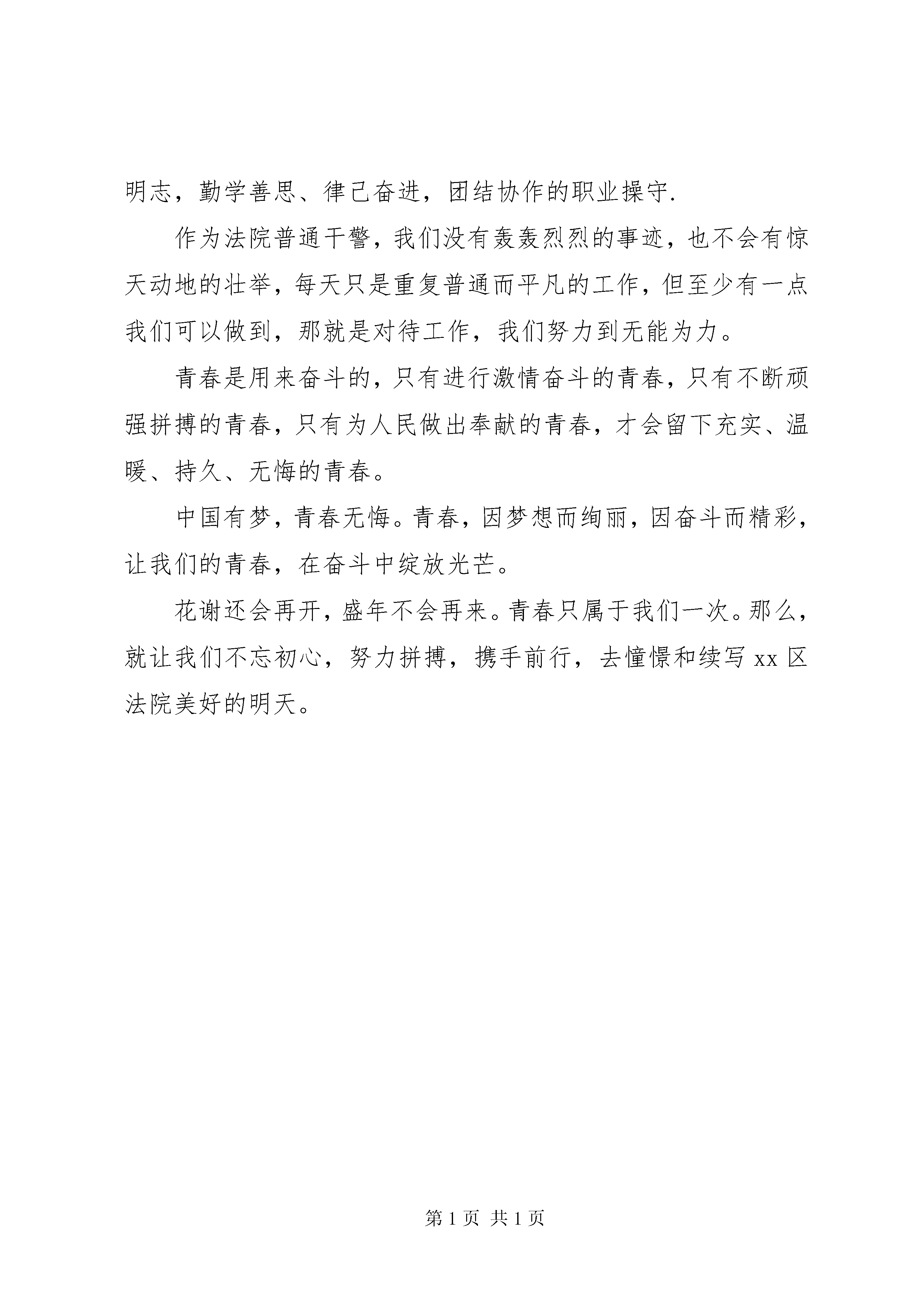 明志，勤学善思、律己奋进，团结协作的职业操守.

作为法院普通干警，我们没有轰轰烈烈的事迹，也不会有惊天动地的壮举，每天只是重复普通而平凡的工作，但至少有一点我们可以做到，那就是对待工作，我们努力到无能为力。

青春是用来奋斗的，只有进行激情奋斗的青春，只有不断顽强拼搏的青春，只有为人民做出奉献的青春，才会留下充实、温暖、持久、无悔的青春。

中国有梦，青春无悔。青春，因梦想而绚丽，因奋斗而精彩，让我们的青春，在奋斗中绽放光芒。

花谢还会再开，盛年不会再来。青春只属于我们一次。那么，就让我们不忘初心，努力拼搏，携手前行，去憧憬和续写 xx 区法院美好的明天。

第 1 页 共 1 页